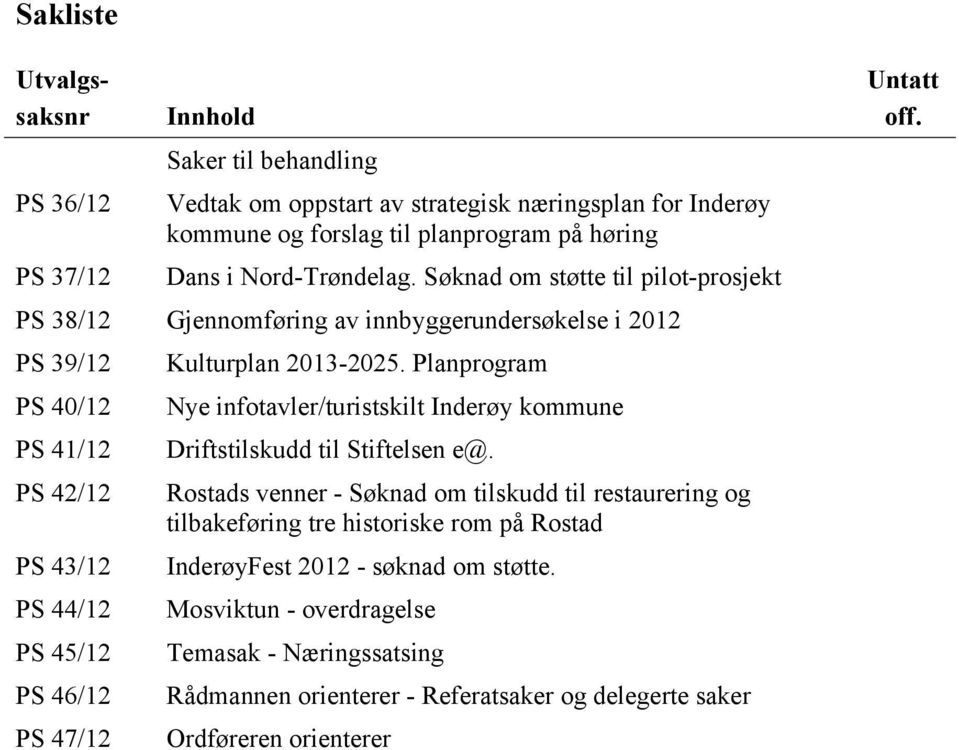 Sakliste

| Utvalgs-saksnr | Innhold | Untatt off. |
|---|---|---|
| | Saker til behandling | |
| PS 36/12 | Vedtak om oppstart av strategisk næringsplan for Inderøy kommune og forslag til planprogram på høring | |
| PS 37/12 | Dans i Nord-Trøndelag. Søknad om støtte til pilot-prosjekt | |
| PS 38/12 | Gjennomføring av innbyggerundersøkelse i 2012 | |
| PS 39/12 | Kulturplan 2013-2025. Planprogram | |
| PS 40/12 | Nye infotavler/turistskilt Inderøy kommune | |
| PS 41/12 | Driftstilskudd til Stiftelsen e@. | |
| PS 42/12 | Rostads venner - Søknad om tilskudd til restaurering og tilbakeføring tre historiske rom på Rostad | |
| PS 43/12 | InderøyFest 2012 - søknad om støtte. | |
| PS 44/12 | Mosviktun - overdragelse | |
| PS 45/12 | Temasak - Næringssatsing | |
| PS 46/12 | Rådmannen orienterer - Referatsaker og delegerte saker | |
| PS 47/12 | Ordføreren orienterer | |